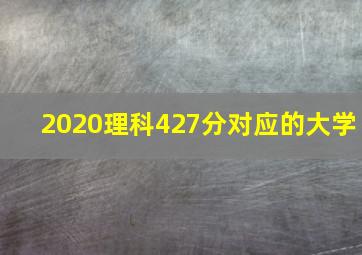 2020理科427分对应的大学